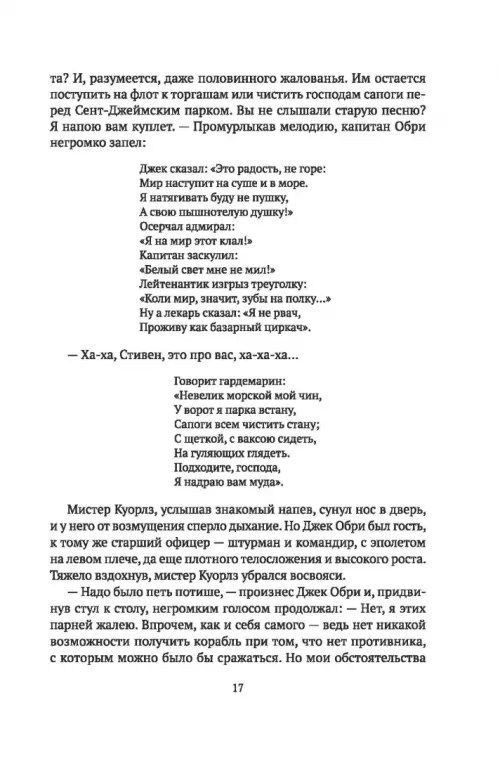 та? И, разумеется, даже половинного жалованья. Им остается поступить на флот к торгашам или чистить господам сапоги перед Сент-Джеймским парком. Вы не слышали старую песню? Я напою вам куплет. — Промурлыкав мелодию, капитан Обри негромко запел:

Джек сказал: «Это радость, не горе:
Мир наступит на суше и в море.
Я натягивать буду не пушку,
А свою пышнотелую душку!»
Осерчал адмирал:
«Я на мир этот клал!»
Капитан заскулил:
«Белый свет мне не мил!»
Лейтенантик изгрыз треуголку:
«Коли мир, значит, зубы на полку...»
Ну а лекарь сказал: «Я не рвач,
Проживу как базарный циркач».

— Ха-ха, Стивен, это про вас, ха-ха-ха...

Говорит гардемарин:
«Невелик морской мой чин,
У ворот я парка встану,
Сапоги всем чистить стану;
С щеткой, с ваксою сидеть,
На гуляющих глядеть.
Подходите, господа,
Я надраю вам муда».

Мистер Куорлз, услышав знакомый напев, сунул нос в дверь, и у него от возмущения сперло дыхание. Но Джек Обри был гость, к тому же старший офицер — штурман и командир, с эполетом на левом плече, да еще плотного телосложения и высокого роста. Тяжело вздохнув, мистер Куорлз убрался восвояси.

— Надо было петь потише, — произнес Джек Обри и, придвинув стул к столу, негромким голосом продолжал: — Нет, я этих парней жалею. Впрочем, как и себя самого — ведь нет никакой возможности получить корабль при том, что нет противника, с которым можно было бы сражаться. Но мои обстоятельства

17